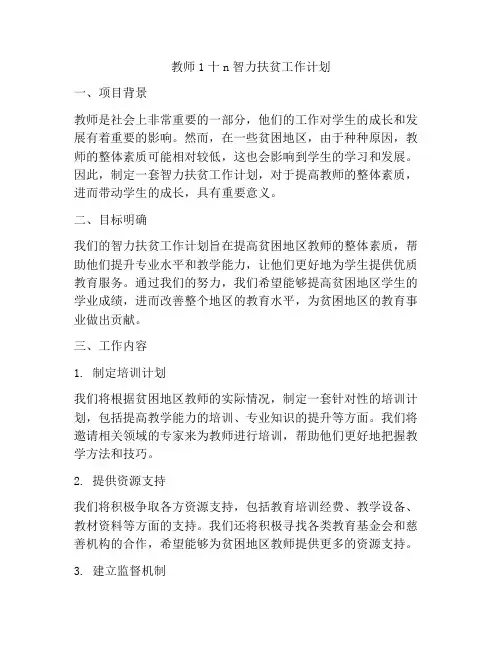 教师 1 十 n 智力扶贫工作计划

一、项目背景

教师是社会上非常重要的一部分，他们的工作对学生的成长和发展有着重要的影响。然而，在一些贫困地区，由于种种原因，教师的整体素质可能相对较低，这也会影响到学生的学习和发展。因此，制定一套智力扶贫工作计划，对于提高教师的整体素质，进而带动学生的成长，具有重要意义。

二、目标明确

我们的智力扶贫工作计划旨在提高贫困地区教师的整体素质，帮助他们提升专业水平和教学能力，让他们更好地为学生提供优质教育服务。通过我们的努力，我们希望能够提高贫困地区学生的学业成绩，进而改善整个地区的教育水平，为贫困地区的教育事业做出贡献。

三、工作内容

1. 制定培训计划

我们将根据贫困地区教师的实际情况，制定一套针对性的培训计划，包括提高教学能力的培训、专业知识的提升等方面。我们将邀请相关领域的专家来为教师进行培训，帮助他们更好地把握教学方法和技巧。

2. 提供资源支持

我们将积极争取各方资源支持，包括教育培训经费、教学设备、教材资料等方面的支持。我们还将积极寻找各类教育基金会和慈善机构的合作，希望能够为贫困地区教师提供更多的资源支持。

3. 建立监督机制